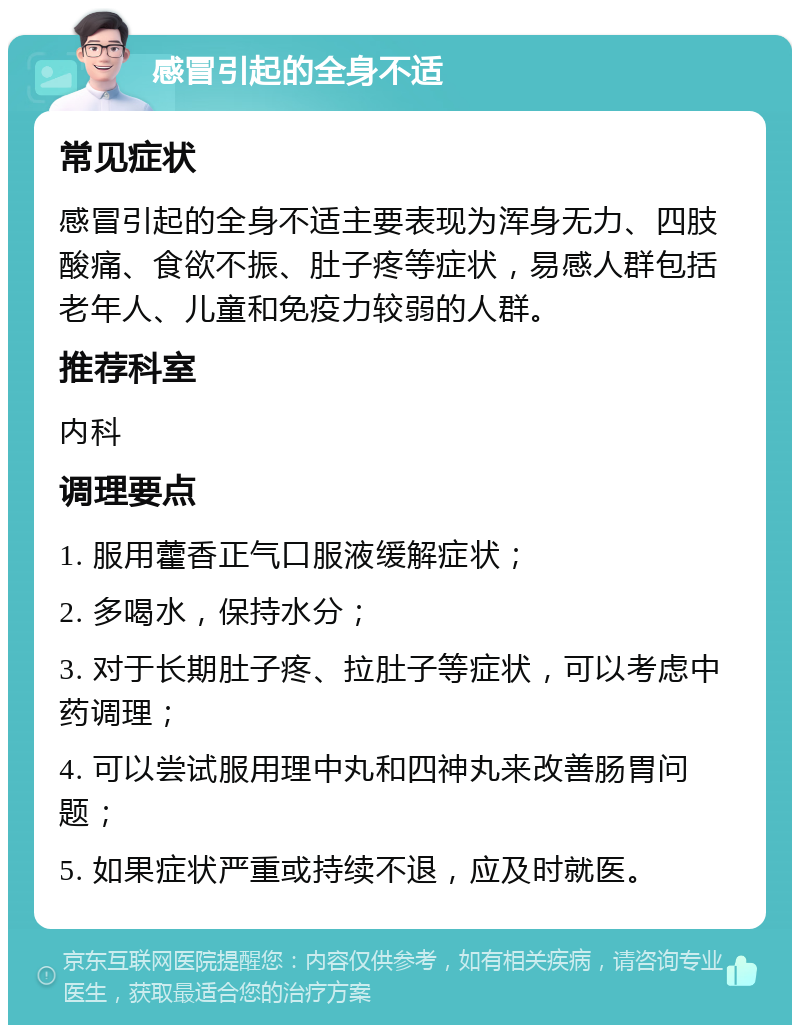 感冒引起的全身不适

常见症状

感冒引起的全身不适主要表现为浑身无力、四肢酸痛、食欲不振、肚子疼等症状，易感人群包括老年人、儿童和免疫力较弱的人群。

推荐科室

内科

调理要点

1. 服用藿香正气口服液缓解症状；

2. 多喝水，保持水分；

3. 对于长期肚子疼、拉肚子等症状，可以考虑中药调理；

4. 可以尝试服用理中丸和四神丸来改善肠胃问题；

5. 如果症状严重或持续不退，应及时就医。

京东互联网医院提醒您：内容仅供参考，如有相关疾病，请咨询专业医生，获取最适合您的治疗方案